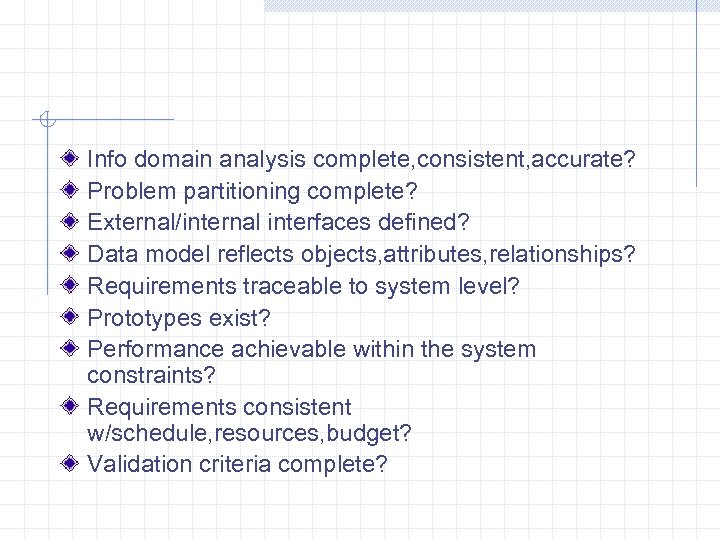 Info domain analysis complete,consistent,accurate?
Problem partitioning complete?
External/internal interfaces defined?
Data model reflects objects,attributes,relationships?
Requirements traceable to system level?
Prototypes exist?
Performance achievable within the system constraints?
Requirements consistent w/schedule,resources,budget?
Validation criteria complete?